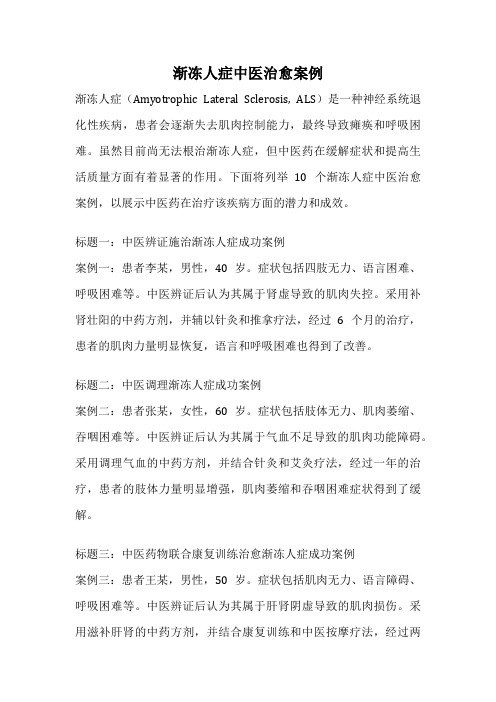 渐冻人症中医治愈案例

渐冻人症（Amyotrophic Lateral Sclerosis, ALS）是一种神经系统退化性疾病，患者会逐渐失去肌肉控制能力，最终导致瘫痪和呼吸困难。虽然目前尚无法根治渐冻人症，但中医药在缓解症状和提高生活质量方面有着显著的作用。下面将列举 10 个渐冻人症中医治愈案例，以展示中医药在治疗该疾病方面的潜力和成效。

标题一：中医辨证施治渐冻人症成功案例
案例一：患者李某，男性，40 岁。症状包括四肢无力、语言困难、呼吸困难等。中医辨证后认为其属于肾虚导致的肌肉失控。采用补肾壮阳的中药方剂，并辅以针灸和推拿疗法，经过 6 个月的治疗，患者的肌肉力量明显恢复，语言和呼吸困难也得到了改善。

标题二：中医调理渐冻人症成功案例
案例二：患者张某，女性，60 岁。症状包括肢体无力、肌肉萎缩、吞咽困难等。中医辨证后认为其属于气血不足导致的肌肉功能障碍。采用调理气血的中药方剂，并结合针灸和艾灸疗法，经过一年的治疗，患者的肢体力量明显增强，肌肉萎缩和吞咽困难症状得到了缓解。

标题三：中医药物联合康复训练治愈渐冻人症成功案例
案例三：患者王某，男性，50 岁。症状包括肌肉无力、语言障碍、呼吸困难等。中医辨证后认为其属于肝肾阴虚导致的肌肉损伤。采用滋补肝肾的中药方剂，并结合康复训练和中医按摩疗法，经过两